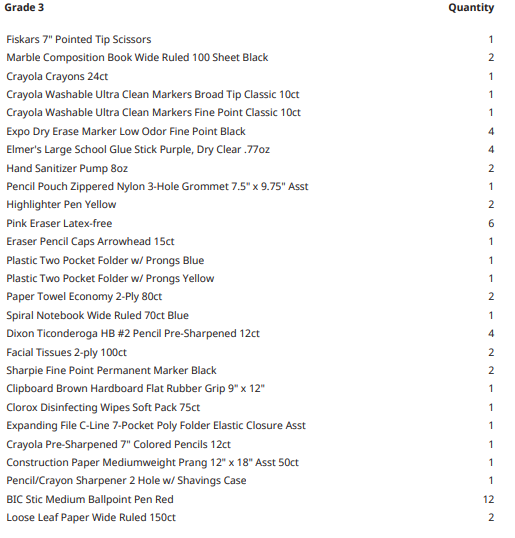 | Grade 3 | Quantity |
|---|---|
| Fiskars 7" Pointed Tip Scissors | 1 |
| Marble Composition Book Wide Ruled 100 Sheet Black | 2 |
| Crayola Crayons 24ct | 1 |
| Crayola Washable Ultra Clean Markers Broad Tip Classic 10ct | 1 |
| Crayola Washable Ultra Clean Markers Fine Point Classic 10ct | 1 |
| Expo Dry Erase Marker Low Odor Fine Point Black | 4 |
| Elmer's Large School Glue Stick Purple, Dry Clear .77oz | 4 |
| Hand Sanitizer Pump 8oz | 2 |
| Pencil Pouch Zippered Nylon 3-Hole Grommet 7.5" x 9.75" Asst | 1 |
| Highlighter Pen Yellow | 2 |
| Pink Eraser Latex-free | 6 |
| Eraser Pencil Caps Arrowhead 15ct | 1 |
| Plastic Two Pocket Folder w/ Prongs Blue | 1 |
| Plastic Two Pocket Folder w/ Prongs Yellow | 1 |
| Paper Towel Economy 2-Ply 80ct | 2 |
| Spiral Notebook Wide Ruled 70ct Blue | 1 |
| Dixon Ticonderoga HB #2 Pencil Pre-Sharpened 12ct | 4 |
| Facial Tissues 2-ply 100ct | 2 |
| Sharpie Fine Point Permanent Marker Black | 2 |
| Clipboard Brown Hardboard Flat Rubber Grip 9" x 12" | 1 |
| Clorox Disinfecting Wipes Soft Pack 75ct | 1 |
| Expanding File C-Line 7-Pocket Poly Folder Elastic Closure Asst | 1 |
| Crayola Pre-Sharpened 7" Colored Pencils 12ct | 1 |
| Construction Paper Mediumweight Prang 12" x 18" Asst 50ct | 1 |
| Pencil/Crayon Sharpener 2 Hole w/ Shavings Case | 1 |
| BIC Stic Medium Ballpoint Pen Red | 12 |
| Loose Leaf Paper Wide Ruled 150ct | 2 |